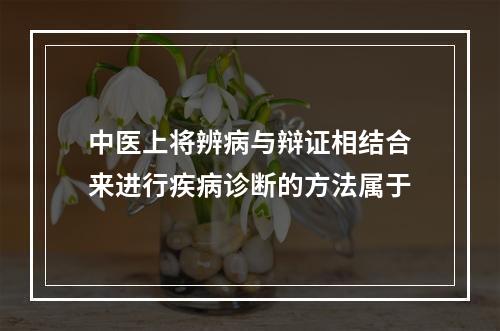 中医上将辨病与辩证相结合来进行疾病诊断的方法属于